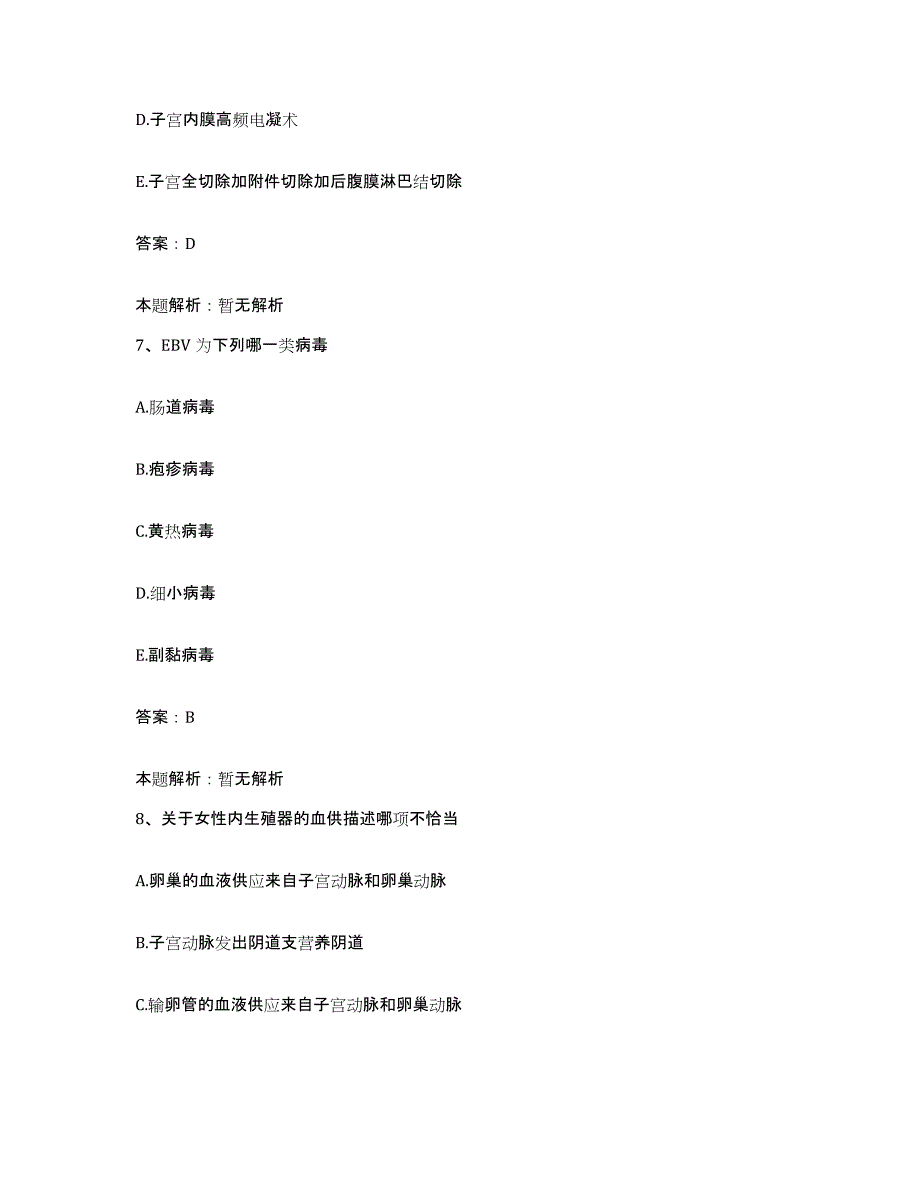 D.子宫内膜高频电凝术

E.子宫全切除加附件切除加后腹膜淋巴结切除

答案：D

本题解析：暂无解析

7、EBV 为下列哪一类病毒

A.肠道病毒

B.疱疹病毒

C.黄热病毒

D.细小病毒

E.副黏病毒

答案：B

本题解析：暂无解析

8、关于女性内生殖器的血供描述哪项不恰当

A.卵巢的血液供应来自子宫动脉和卵巢动脉

B.子宫动脉发出阴道支营养阴道

C.输卵管的血液供应来自子宫动脉和卵巢动脉